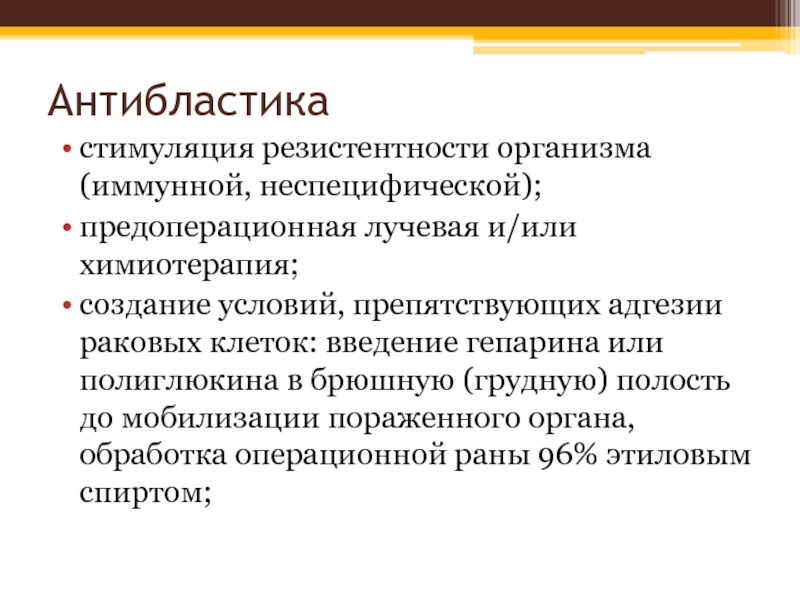 Антибластика

• стимуляция резистентности организма (иммунной, неспецифической);
• предоперационная лучевая и/или химиотерапия;
• создание условий, препятствующих адгезии раковых клеток: введение гепарина или полиглюкина в брюшную (грудную) полость до мобилизации пораженного органа, обработка операционной раны 96% этиловым спиртом;